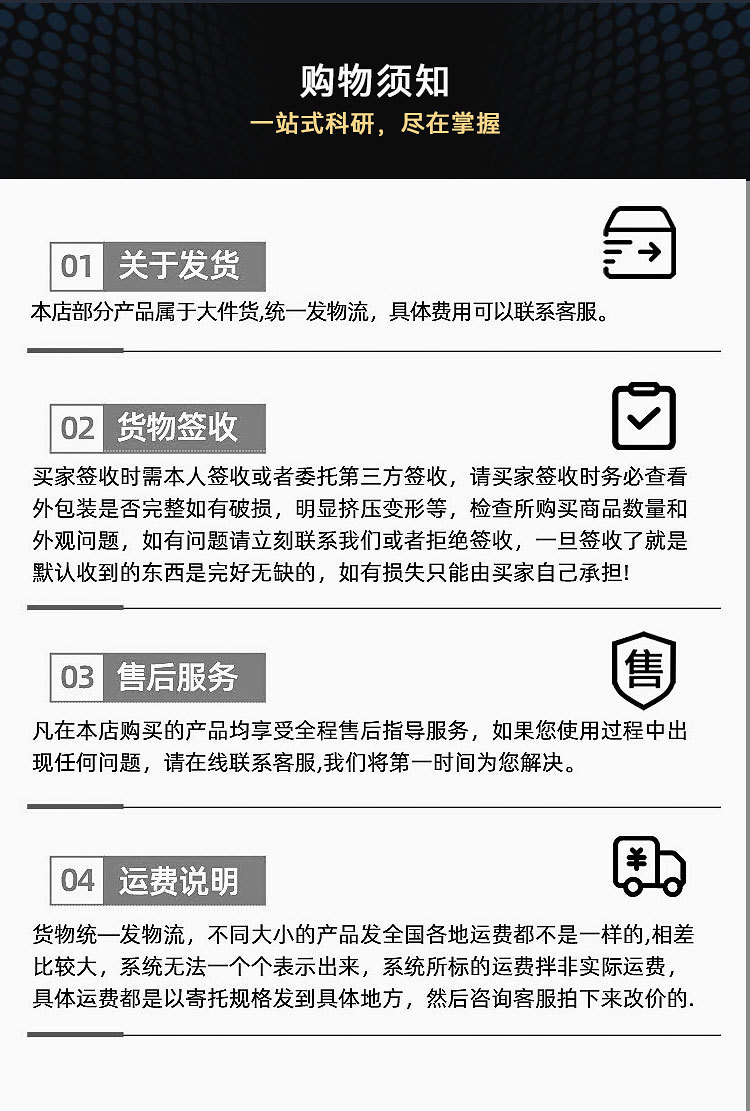 购物须知
一站式科研，尽在掌握

01 关于发货
本店部分产品属于大件货,统一发物流，具体费用可以联系客服。

02 货物签收
买家签收时需本人签收或者委托第三方签收，请买家签收时务必查看外包装是否完整如有破损，明显挤压变形等，检查所购买商品数量和外观问题，如有问题请立刻联系我们或者拒绝签收，一旦签收了就是默认收到的东西是完好无缺的，如有损失只能由买家自己承担!

03 售后服务
售
凡在本店购买的产品均享受全程售后指导服务，如果您使用过程中出现任何问题，请在线联系客服,我们将第一时间为您解决。

04 运费说明
¥
货物统一发物流，不同大小的产品发全国各地运费都不是一样的,相差比较大，系统无法一个个表示出来，系统所标的运费拌非实际运费，具体运费都是以寄托规格发到具体地方，然后咨询客服拍下来改价的.